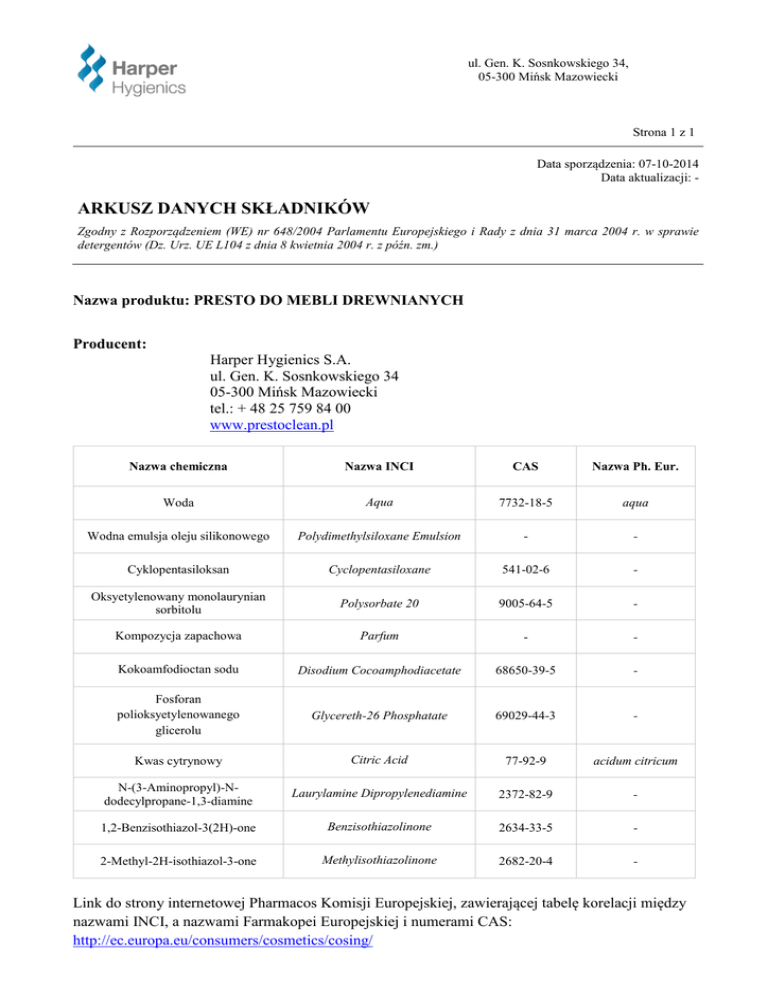 Harper Hygienics

ul. Gen. K. Sosnkowskiego 34,
05-300 Mińsk Mazowiecki

Strona 1 z 1

Data sporządzenia: 07-10-2014
Data aktualizacji: -

ARKUSZ DANYCH SKŁADNIKÓW

Zgodny z Rozporządzeniem (WE) nr 648/2004 Parlamentu Europejskiego i Rady z dnia 31 marca 2004 r. w sprawie detergentów (Dz. Urz. UE L104 z dnia 8 kwietnia 2004 r. z późn. zm.)

Nazwa produktu: PRESTO DO MEBLI DREWNIANYCH

Producent:
Harper Hygienics S.A.
ul. Gen. K. Sosnkowskiego 34
05-300 Mińsk Mazowiecki
tel.: + 48 25 759 84 00
www.prestoclean.pl

| Nazwa chemiczna | Nazwa INCI | CAS | Nazwa Ph. Eur. |
|---|---|---|---|
| Woda | Aqua | 7732-18-5 | aqua |
| Wodna emulsja oleju silikonowego | Polydimethylsiloxane Emulsion | - | - |
| Cyklopentasiloksan | Cyclopentasiloxane | 541-02-6 | - |
| Oksyetylenowany monolaurynian sorbitolu | Polysorbate 20 | 9005-64-5 | - |
| Kompozycja zapachowa | Parfum | - | - |
| Kokoamfodioctan sodu | Disodium Cocoamphodiacetate | 68650-39-5 | - |
| Fosforan polioksyetylenowanego glicerolu | Glycereth-26 Phosphatate | 69029-44-3 | - |
| Kwas cytrynowy | Citric Acid | 77-92-9 | acidum citricum |
| N-(3-Aminopropyl)-N-dodecylpropane-1,3-diamine | Laurylamine Dipropylenediamine | 2372-82-9 | - |
| 1,2-Benzisothiazol-3(2H)-one | Benzisothiazolinone | 2634-33-5 | - |
| 2-Methyl-2H-isothiazol-3-one | Methylisothiazolinone | 2682-20-4 | - |

Link do strony internetowej Pharmacos Komisji Europejskiej, zawierającej tabelę korelacji między nazwami INCI, a nazwami Farmakopei Europejskiej i numerami CAS:
http://ec.europa.eu/consumers/cosmetics/cosing/